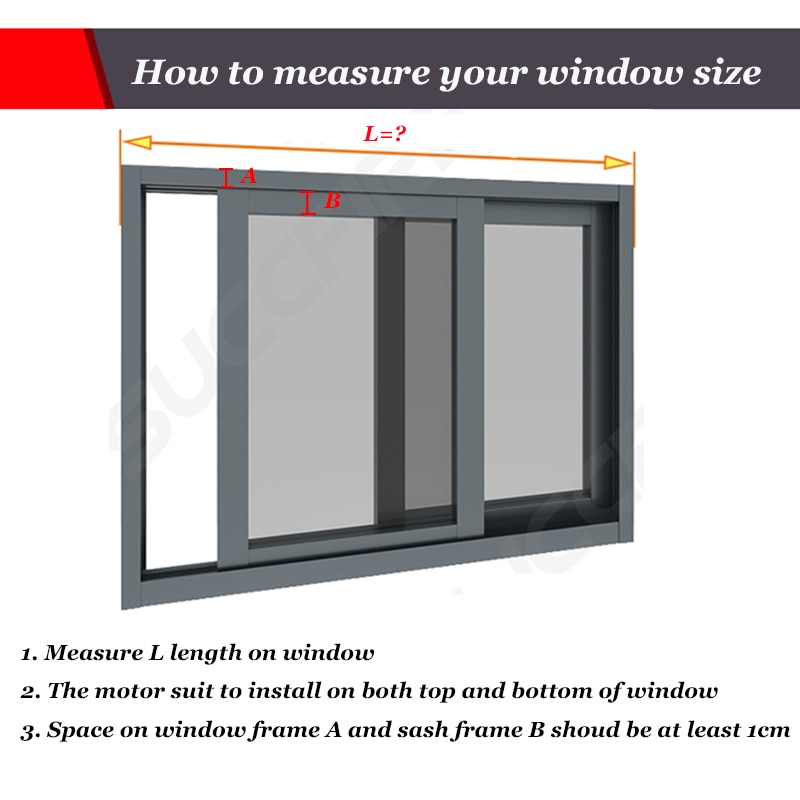 How to measure your window size

L=?

A

B

1. Measure L length on window

2. The motor suit to install on both top and bottom of window

3. Space on window frame A and sash frame B shoud be at least 1cm